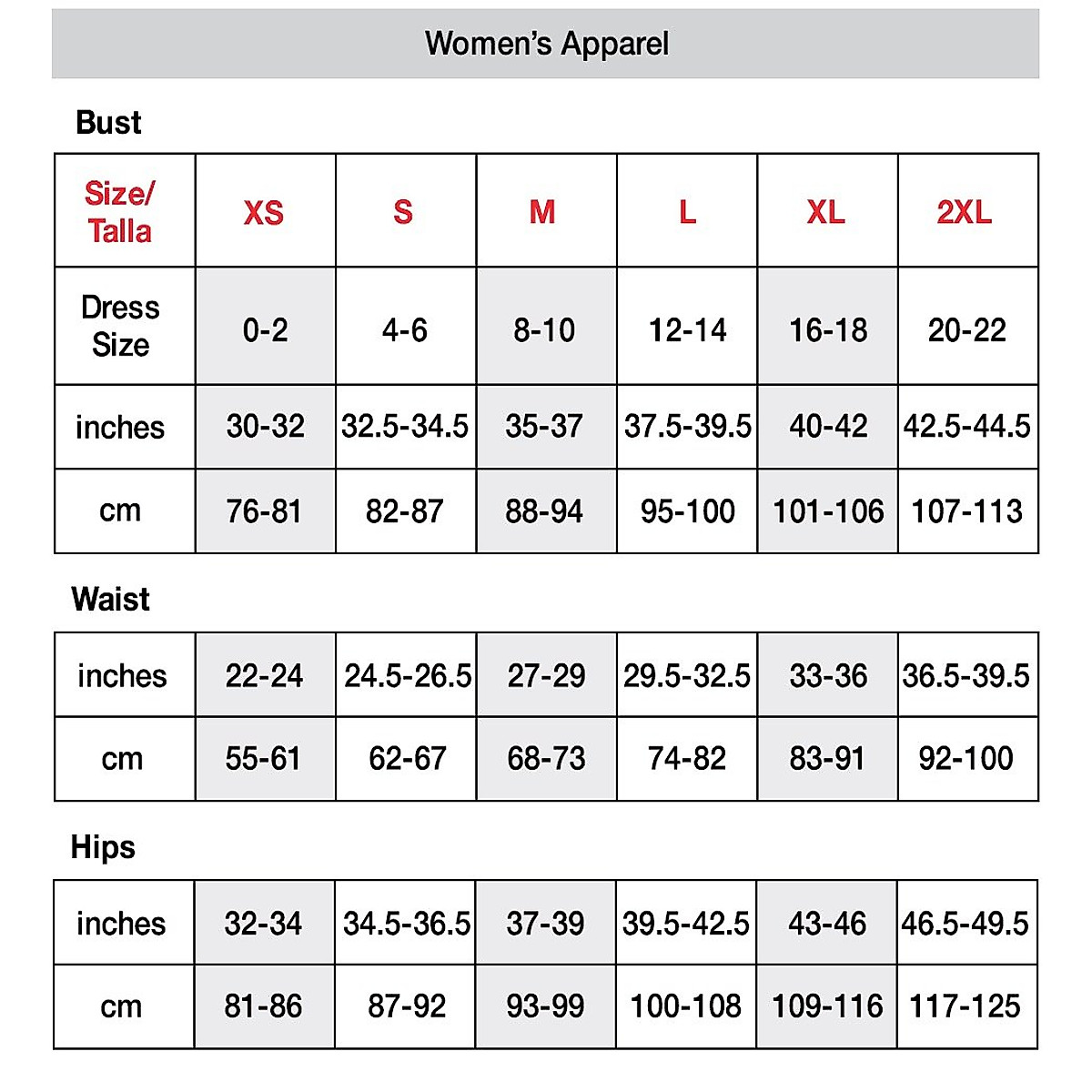 Women's Apparel

Bust

| Size/ Talla | XS | S | M | L | XL | 2XL |
|---|---|---|---|---|---|---|
| Dress Size | 0-2 | 4-6 | 8-10 | 12-14 | 16-18 | 20-22 |
| inches | 30-32 | 32.5-34.5 | 35-37 | 37.5-39.5 | 40-42 | 42.5-44.5 |
| cm | 76-81 | 82-87 | 88-94 | 95-100 | 101-106 | 107-113 |

Waist

| inches | 22-24 | 24.5-26.5 | 27-29 | 29.5-32.5 | 33-36 | 36.5-39.5 |
|---|---|---|---|---|---|---|
| cm | 55-61 | 62-67 | 68-73 | 74-82 | 83-91 | 92-100 |

Hips

| inches | 32-34 | 34.5-36.5 | 37-39 | 39.5-42.5 | 43-46 | 46.5-49.5 |
|---|---|---|---|---|---|---|
| cm | 81-86 | 87-92 | 93-99 | 100-108 | 109-116 | 117-125 |